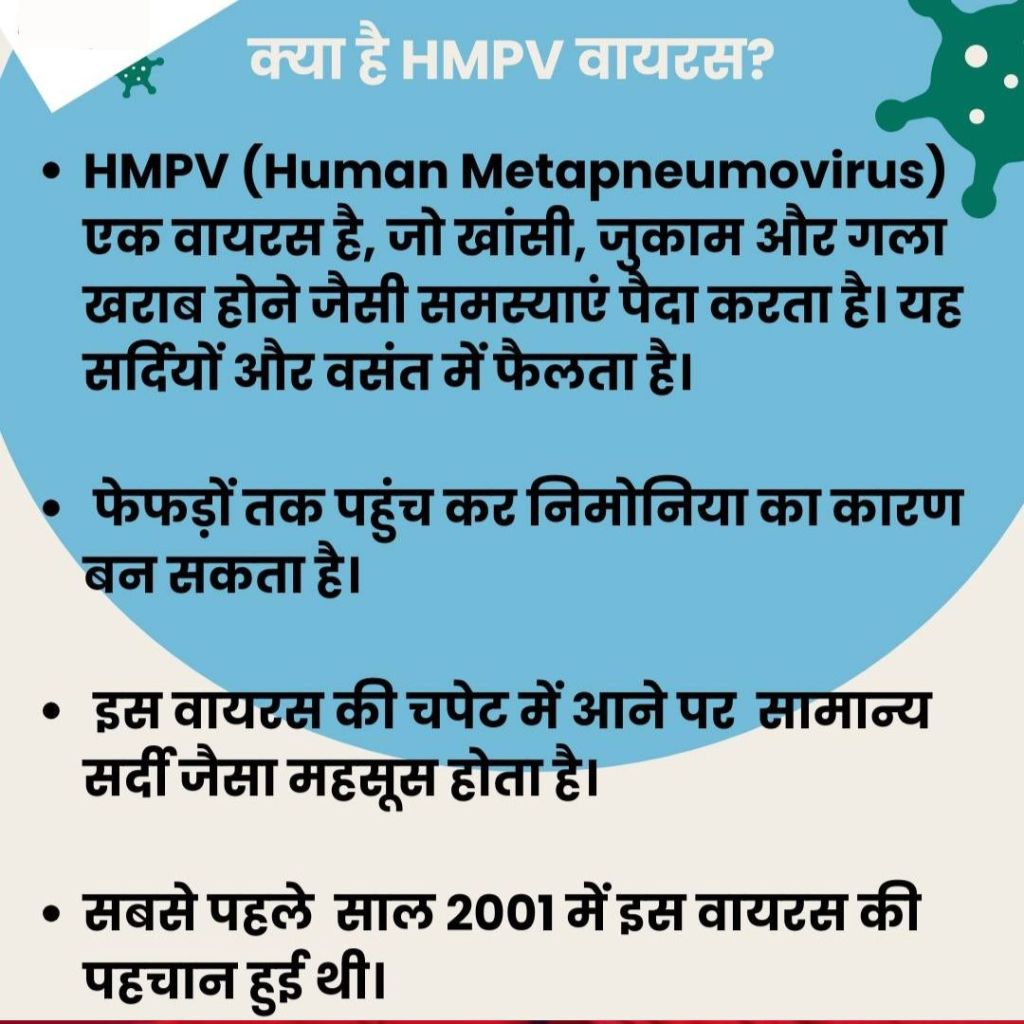 क्या है HMPV वायरस?

• HMPV (Human Metapneumovirus) एक वायरस है, जो खांसी, जुकाम और गला खराब होने जैसी समस्याएं पैदा करता है। यह सर्दियों और वसंत में फैलता है।

• फेफड़ों तक पहुंच कर निमोनिया का कारण बन सकता है।

• इस वायरस की चपेट में आने पर सामान्य सर्दी जैसा महसूस होता है।

• सबसे पहले साल 2001 में इस वायरस की पहचान हुई थी।